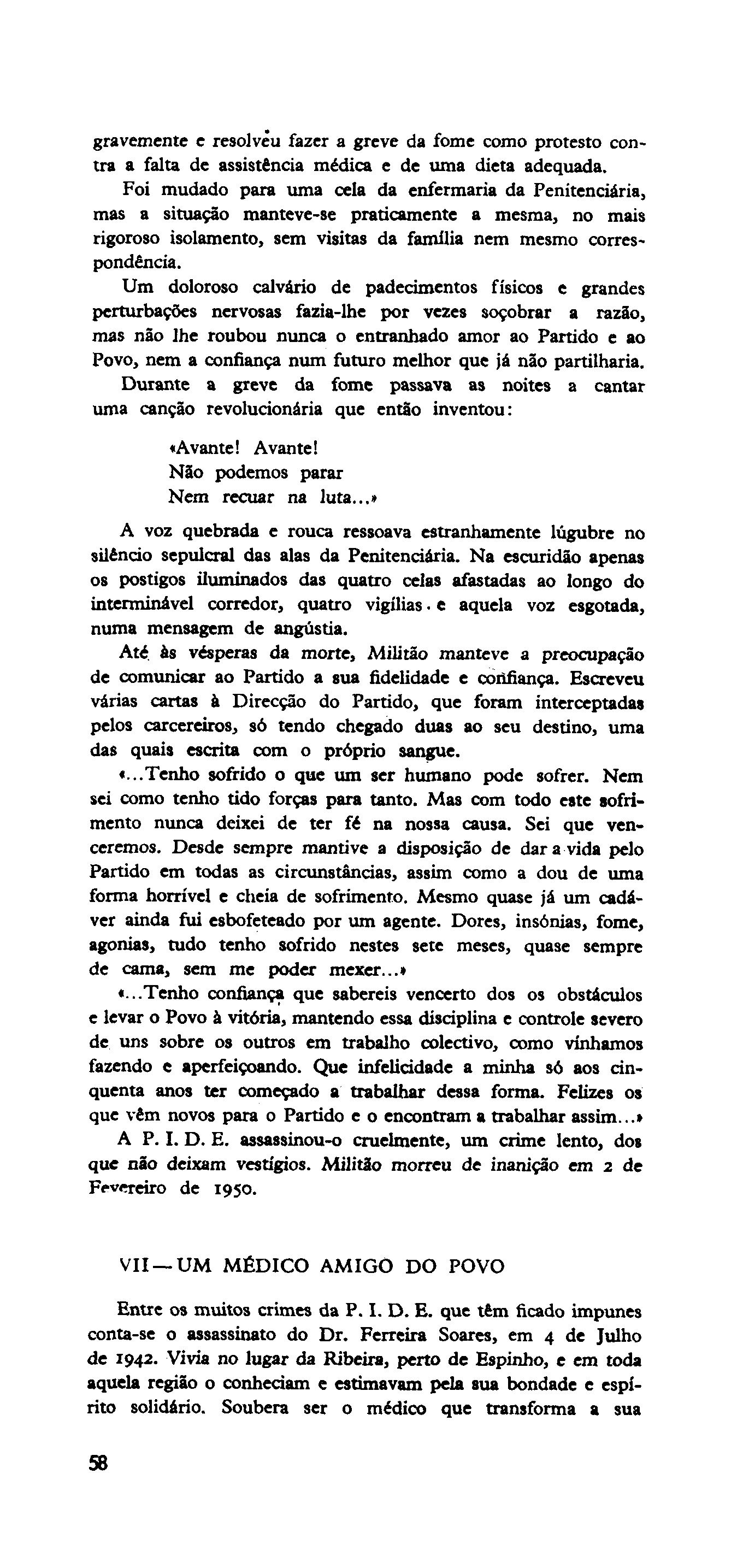 gravemente e resolveu fazer a greve da fome como protesto contra a falta de assistência médica e de uma dieta adequada.

Foi mudado para uma cela da enfermaria da Penitenciária, mas a situação manteve-se praticamente a mesma, no mais rigoroso isolamento, sem visitas da família nem mesmo correspondência.

Um doloroso calvário de padecimentos físicos e grandes perturbações nervosas fazia-lhe por vezes soçobrar a razão, mas não lhe roubou nunca o entranhado amor ao Partido e ao Povo, nem a confiança num futuro melhor que já não partilharia.

Durante a greve da fome passava as noites a cantar uma canção revolucionária que então inventou:

«Avante! Avante!
Não podemos parar
Nem recuar na luta...»

A voz quebrada e rouca ressoava estranhamente lúgubre no silêncio sepulcral das alas da Penitenciária. Na escuridão apenas os postigos iluminados das quatro celas afastadas ao longo do interminável corredor, quatro vigílias. e aquela voz esgotada, numa mensagem de angústia.

Até às vésperas da morte, Militão manteve a preocupação de comunicar ao Partido a sua fidelidade e confiança. Escreveu várias cartas à Direcção do Partido, que foram interceptadas pelos carcereiros, só tendo chegado duas ao seu destino, uma das quais escrita com o próprio sangue.

«...Tenho sofrido o que um ser humano pode sofrer. Nem sei como tenho tido forças para tanto. Mas com todo este sofrimento nunca deixei de ter fé na nossa causa. Sei que venceremos. Desde sempre mantive a disposição de dar a vida pelo Partido em todas as circunstâncias, assim como a dou de uma forma horrível e cheia de sofrimento. Mesmo quase já um cadáver ainda fui esbofeteado por um agente. Dores, insónias, fome, agonias, tudo tenho sofrido nestes sete meses, quase sempre de cama, sem me poder mexer...»

«...Tenho confiança que sabereis vencerto dos os obstáculos e levar o Povo à vitória, mantendo essa disciplina e controle severo de uns sobre os outros em trabalho colectivo, como vínhamos fazendo e aperfeiçoando. Que infelicidade a minha só aos cinquenta anos ter começado a trabalhar dessa forma. Felizes os que vêm novos para o Partido e o encontram a trabalhar assim...»

A P. I. D. E. assassinou-o cruelmente, um crime lento, dos que não deixam vestígios. Militão morreu de inanição em 2 de Fevereiro de 1950.

VII — UM MÉDICO AMIGO DO POVO

Entre os muitos crimes da P. I. D. E. que têm ficado impunes conta-se o assassinato do Dr. Ferreira Soares, em 4 de Julho de 1942. Vivia no lugar da Ribeira, perto de Espinho, e em toda aquela região o conheciam e estimavam pela sua bondade e espírito solidário. Soubera ser o médico que transforma a sua

58